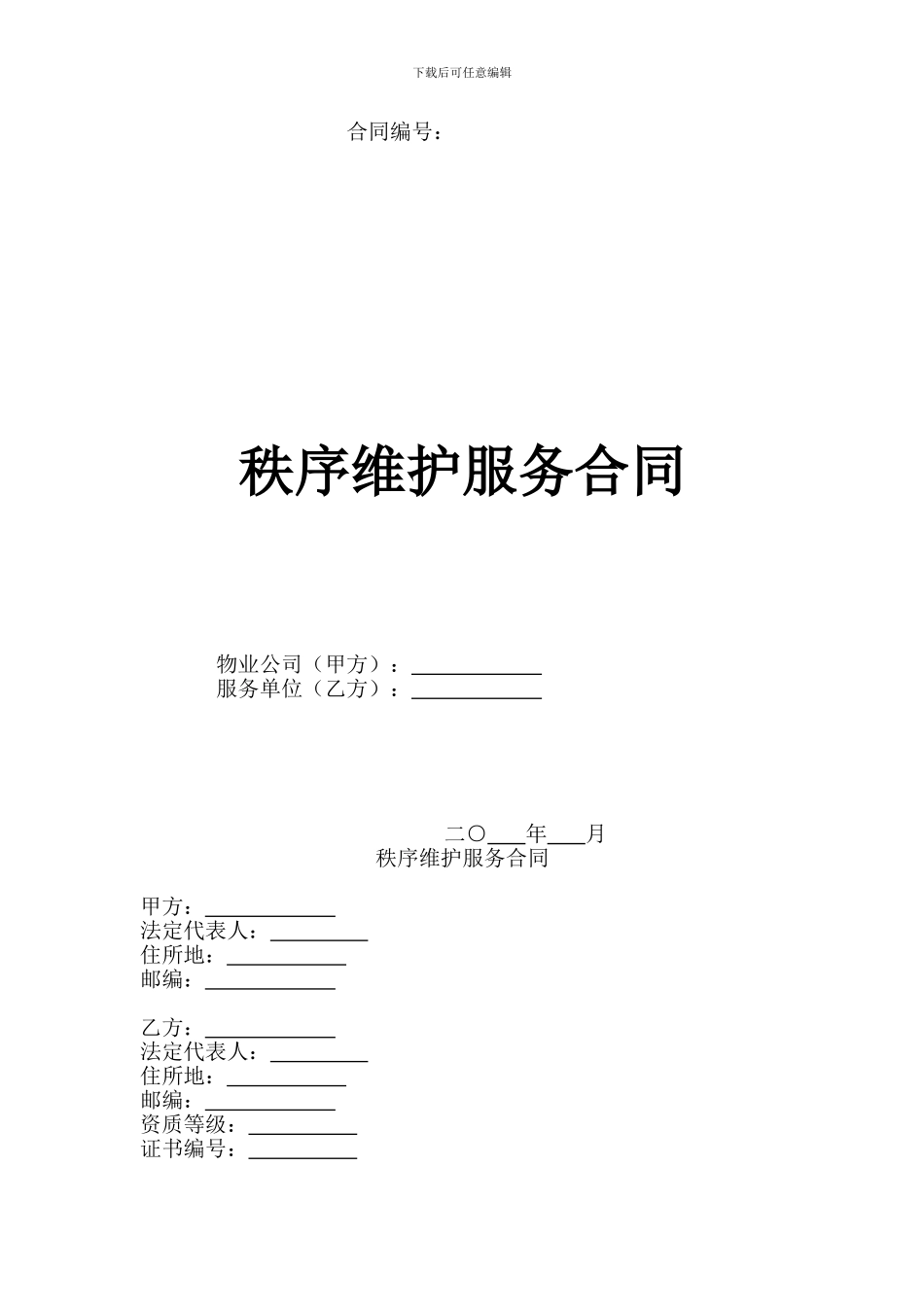 下载后可任意编辑

合同编号：

秩序维护服务合同

物业公司（甲方）：____________
服务单位（乙方）：____________

二〇____年____月

秩序维护服务合同

甲方：____________
法定代表人：_________
住所地：___________
邮编：____________

乙方：____________
法定代表人：_________
住所地：___________
邮编：____________
资质等级：__________
证书编号：__________